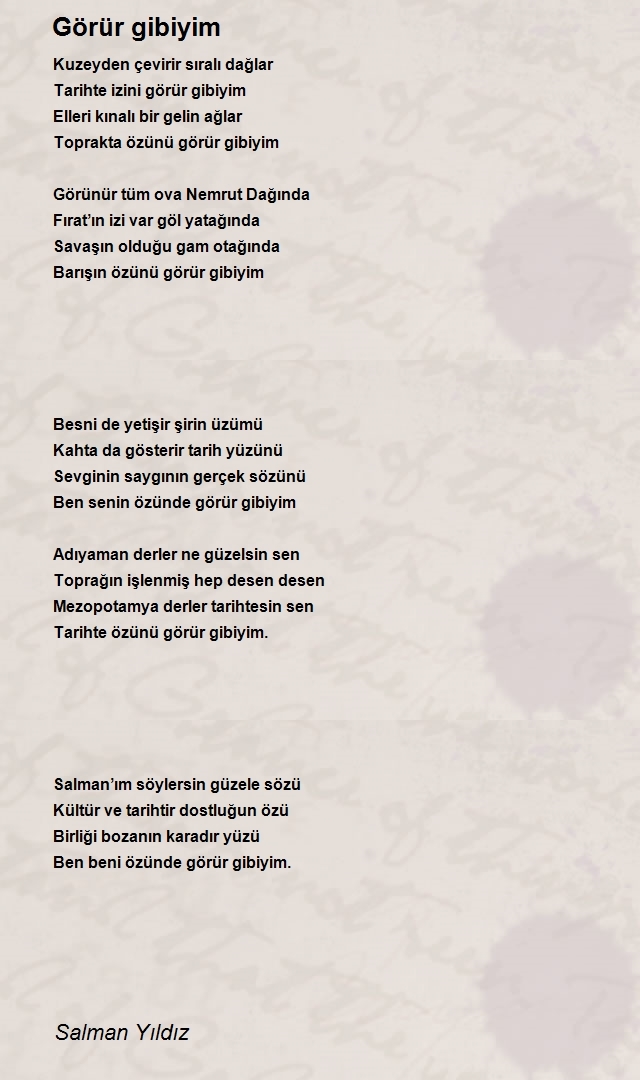 Görür gibiyim

Kuzeyden çevirir sıralı dağlar
Tarihte izini görür gibiyim
Elleri kınalı bir gelin ağlar
Toprakta özünü görür gibiyim

Görünür tüm ova Nemrut Dağında
Fırat'ın izi var göl yatağında
Savaşın olduğu gam otağında
Barışın özünü görür gibiyim

Besni de yetişir şirin üzümü
Kahta da gösterir tarih yüzünü
Sevginin saygının gerçek sözünü
Ben senin özünde görür gibiyim

Adıyaman derler ne güzelsin sen
Toprağın işlenmiş hep desen desen
Mezopotamya derler tarihtesin sen
Tarihte özünü görür gibiyim.

Salman'ım söylersin güzele sözü
Kültür ve tarihtir dostluğun özü
Birliği bozanın karadır yüzü
Ben beni özünde görür gibiyim.

Salman Yıldız